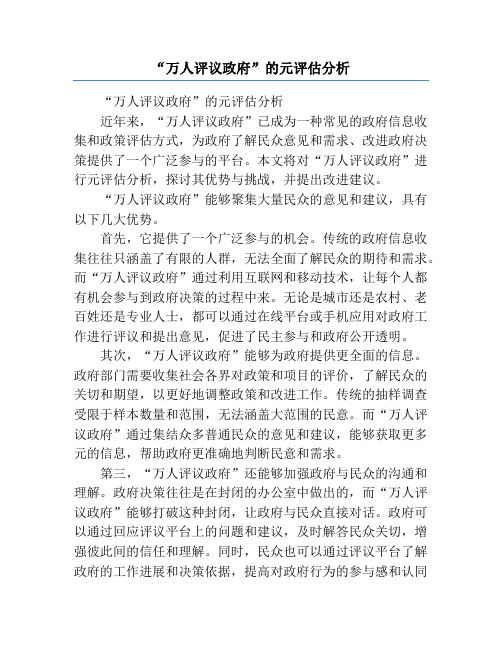 “万人评议政府”的元评估分析

“万人评议政府”的元评估分析

近年来，“万人评议政府”已成为一种常见的政府信息收集和政策评估方式，为政府了解民众意见和需求、改进政府决策提供了一个广泛参与的平台。本文将对“万人评议政府”进行元评估分析，探讨其优势与挑战，并提出改进建议。

“万人评议政府”能够聚集大量民众的意见和建议，具有以下几大优势。

首先，它提供了一个广泛参与的机会。传统的政府信息收集往往只涵盖了有限的人群，无法全面了解民众的期待和需求。而“万人评议政府”通过利用互联网和移动技术，让每个人都有机会参与到政府决策的过程中来。无论是城市还是农村、老百姓还是专业人士，都可以通过在线平台或手机应用对政府工作进行评议和提出意见，促进了民主参与和政府公开透明。

其次，“万人评议政府”能够为政府提供更全面的信息。政府部门需要收集社会各界对政策和项目的评价，了解民众的关切和期望，以更好地调整政策和改进工作。传统的抽样调查受限于样本数量和范围，无法涵盖大范围的民意。而“万人评议政府”通过集结众多普通民众的意见和建议，能够获取更多元的信息，帮助政府更准确地判断民意和需求。

第三，“万人评议政府”还能够加强政府与民众的沟通和理解。政府决策往往是在封闭的办公室中做出的，而“万人评议政府”能够打破这种封闭，让政府与民众直接对话。政府可以通过回应评议平台上的问题和建议，及时解答民众关切，增强彼此间的信任和理解。同时，民众也可以通过评议平台了解政府的工作进展和决策依据，提高对政府行为的参与感和认同